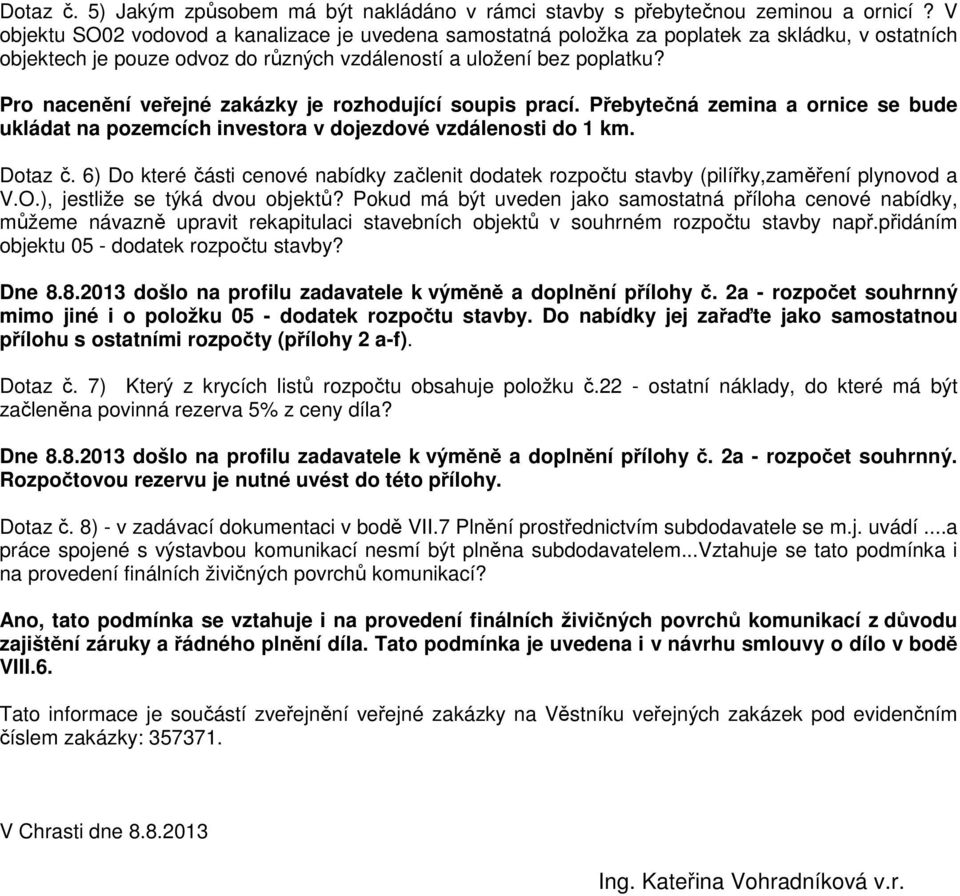 Dotaz č. 5) Jakým způsobem má být nakládáno v rámci stavby s přebytečnou zeminou a ornicí ? V objektu SO02 vodovod a kanalizace je uvedena samostatná položka za poplatek za skládku, v ostatních objektech je pouze odvoz do různých vzdáleností a uložení bez poplatku?

Pro nacenění veřejné zakázky je rozhodující soupis prací. Přebytečná zemina a ornice se bude ukládat na pozemcích investora v dojezdové vzdálenosti do 1 km.

Dotaz č. 6) Do které části cenové nabídky začlenit dodatek rozpočtu stavby (pilířky,zaměření plynovod a V.O.), jestliže se týká dvou objektů? Pokud má být uveden jako samostatná příloha cenové nabídky, můžeme návazně upravit rekapitulaci stavebních objektů v souhrném rozpočtu stavby např.přidáním objektu 05 - dodatek rozpočtu stavby?

Dne 8.8.2013 došlo na profilu zadavatele k výměně a doplnění přílohy č. 2a - rozpočet souhrnný mimo jiné i o položku 05 - dodatek rozpočtu stavby. Do nabídky jej zařaďte jako samostatnou přílohu s ostatními rozpočty (přílohy 2 a-f).

Dotaz č. 7) Který z krycích listů rozpočtu obsahuje položku č.22 - ostatní náklady, do které má být začleněna povinná rezerva 5% z ceny díla?

Dne 8.8.2013 došlo na profilu zadavatele k výměně a doplnění přílohy č. 2a - rozpočet souhrnný. Rozpočtovou rezervu je nutné uvést do této přílohy.

Dotaz č. 8) - v zadávací dokumentaci v bodě VII.7 Plnění prostřednictvím subdodavatele se m.j. uvádí ....a práce spojené s výstavbou komunikací nesmí být plněna subdodavatelem...Vztahuje se tato podmínka i na provedení finálních živičných povrchů komunikací?

Ano, tato podmínka se vztahuje i na provedení finálních živičných povrchů komunikací z důvodu zajištění záruky a řádného plnění díla. Tato podmínka je uvedena i v návrhu smlouvy o dílo v bodě VIII.6.

Tato informace je součástí zveřejnění veřejné zakázky na Věstníku veřejných zakázek pod evidenčním číslem zakázky: 357371.

V Chrasti dne 8.8.2013

Ing. Kateřina Vohradníková v.r.